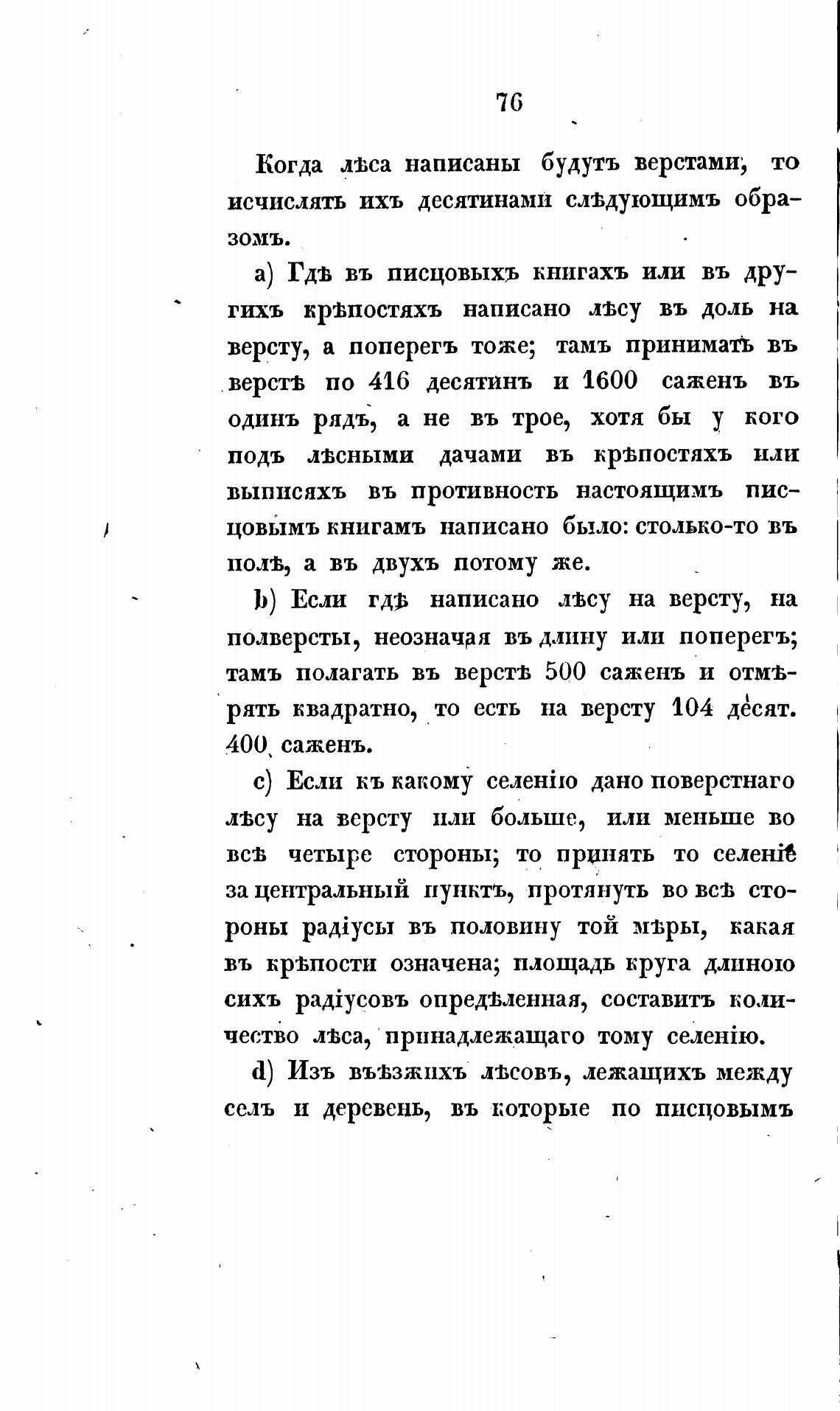 76

Когда лѣса написаны будутъ верстами, то исчислять ихъ десятинами слѣдующимъ образомъ.

a) Гдѣ въ писцовыхъ книгахъ или въ другихъ крѣпостяхъ написано лѣсу въ доль на версту, а поперегъ тоже; тамъ принимать въ верстѣ по 416 десятинъ и 1600 саженъ въ одинъ рядъ, а не въ трое, хотя бы у кого подъ лѣсными дачами въ крѣпостяхъ или выписяхъ въ противность настоящимъ писцовымъ книгамъ написано было: столько-то въ полѣ, а въ двухъ потому же.

b) Если гдѣ написано лѣсу на версту, на полверсты, неозначая въ длину или поперегъ; тамъ полагать въ верстѣ 500 саженъ и отмѣрять квадратно, то есть на версту 104 десят. 400 саженъ.

c) Если къ какому селенію дано поверстнаго лѣсу на версту или больше, или меньше во всѣ четыре стороны; то принять то селеніе за центральный пунктъ, протянуть во всѣ стороны радіусы въ половину той мѣры, какая въ крѣпости означена; площадь круга длиною сихъ радіусовъ опредѣленная, составитъ количество лѣса, принадлежащаго тому селенію.

d) Изъ въѣзжихъ лѣсовъ, лежащихъ между селъ и деревень, въ которые по писцовымъ